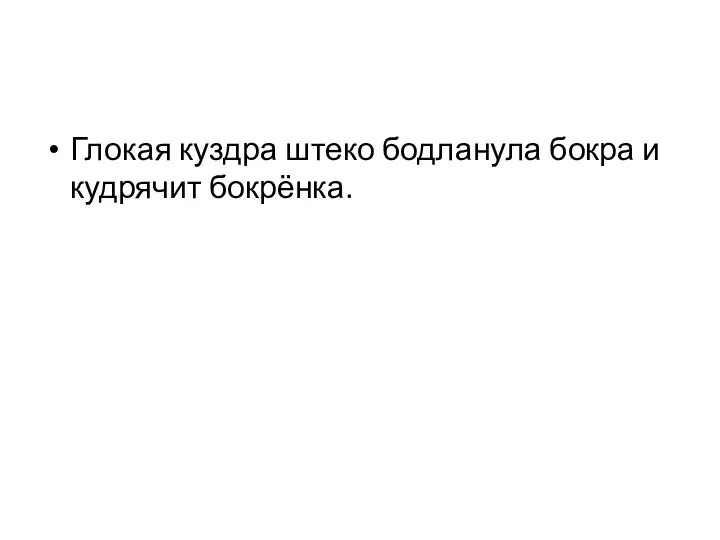 • Глокая куздра штеко бодланула бокра и кудрячит бокрёнка.